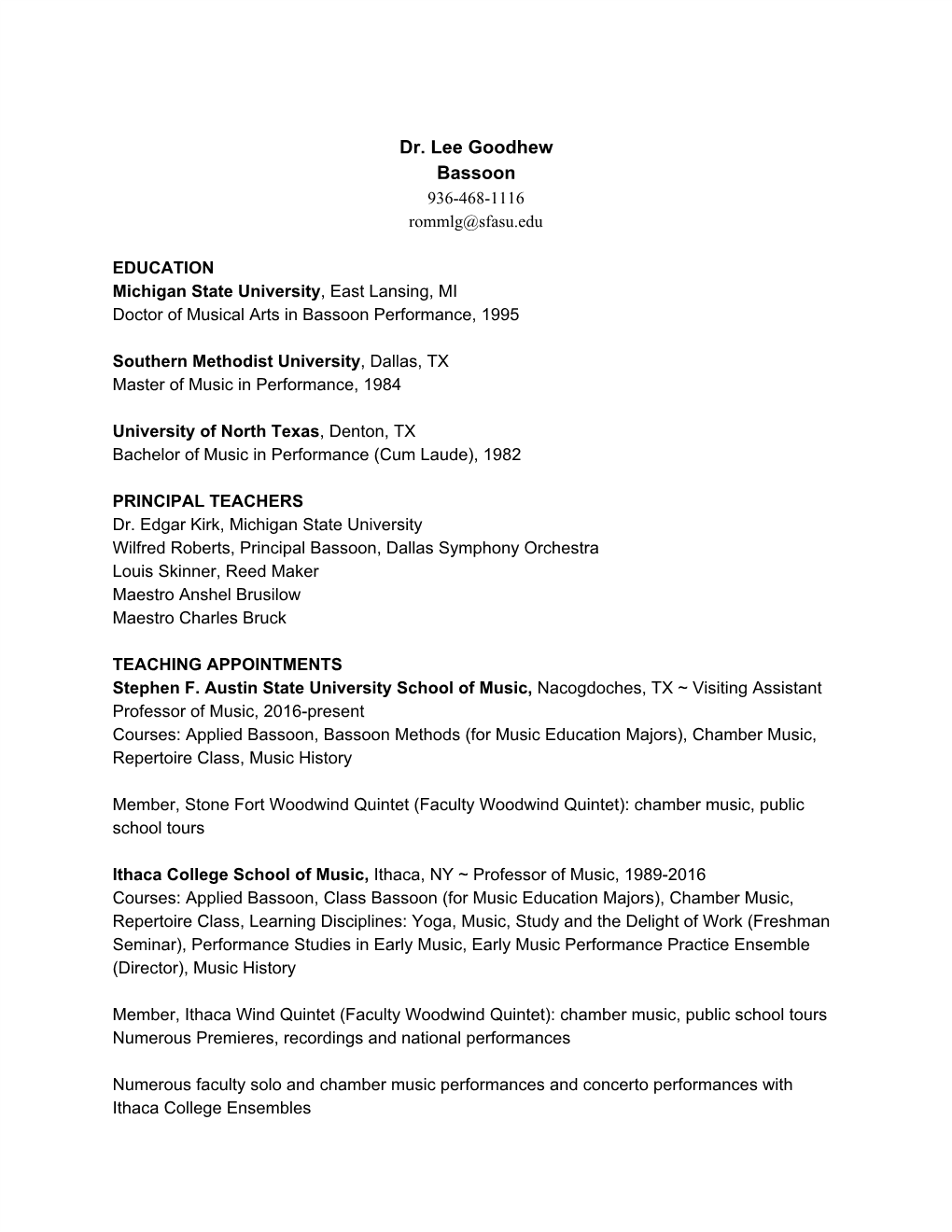 Dr. Lee Goodhew
Bassoon
936-468-1116
rommlg@sfasu.edu

EDUCATION
Michigan State University, East Lansing, MI
Doctor of Musical Arts in Bassoon Performance, 1995

Southern Methodist University, Dallas, TX
Master of Music in Performance, 1984

University of North Texas, Denton, TX
Bachelor of Music in Performance (Cum Laude), 1982

PRINCIPAL TEACHERS
Dr. Edgar Kirk, Michigan State University
Wilfred Roberts, Principal Bassoon, Dallas Symphony Orchestra
Louis Skinner, Reed Maker
Maestro Anshel Brusilow
Maestro Charles Bruck

TEACHING APPOINTMENTS
Stephen F. Austin State University School of Music, Nacogdoches, TX ~ Visiting Assistant Professor of Music, 2016-present
Courses: Applied Bassoon, Bassoon Methods (for Music Education Majors), Chamber Music, Repertoire Class, Music History

Member, Stone Fort Woodwind Quintet (Faculty Woodwind Quintet): chamber music, public school tours

Ithaca College School of Music, Ithaca, NY ~ Professor of Music, 1989-2016
Courses: Applied Bassoon, Class Bassoon (for Music Education Majors), Chamber Music, Repertoire Class, Learning Disciplines: Yoga, Music, Study and the Delight of Work (Freshman Seminar), Performance Studies in Early Music, Early Music Performance Practice Ensemble (Director), Music History

Member, Ithaca Wind Quintet (Faculty Woodwind Quintet): chamber music, public school tours
Numerous Premieres, recordings and national performances

Numerous faculty solo and chamber music performances and concerto performances with Ithaca College Ensembles